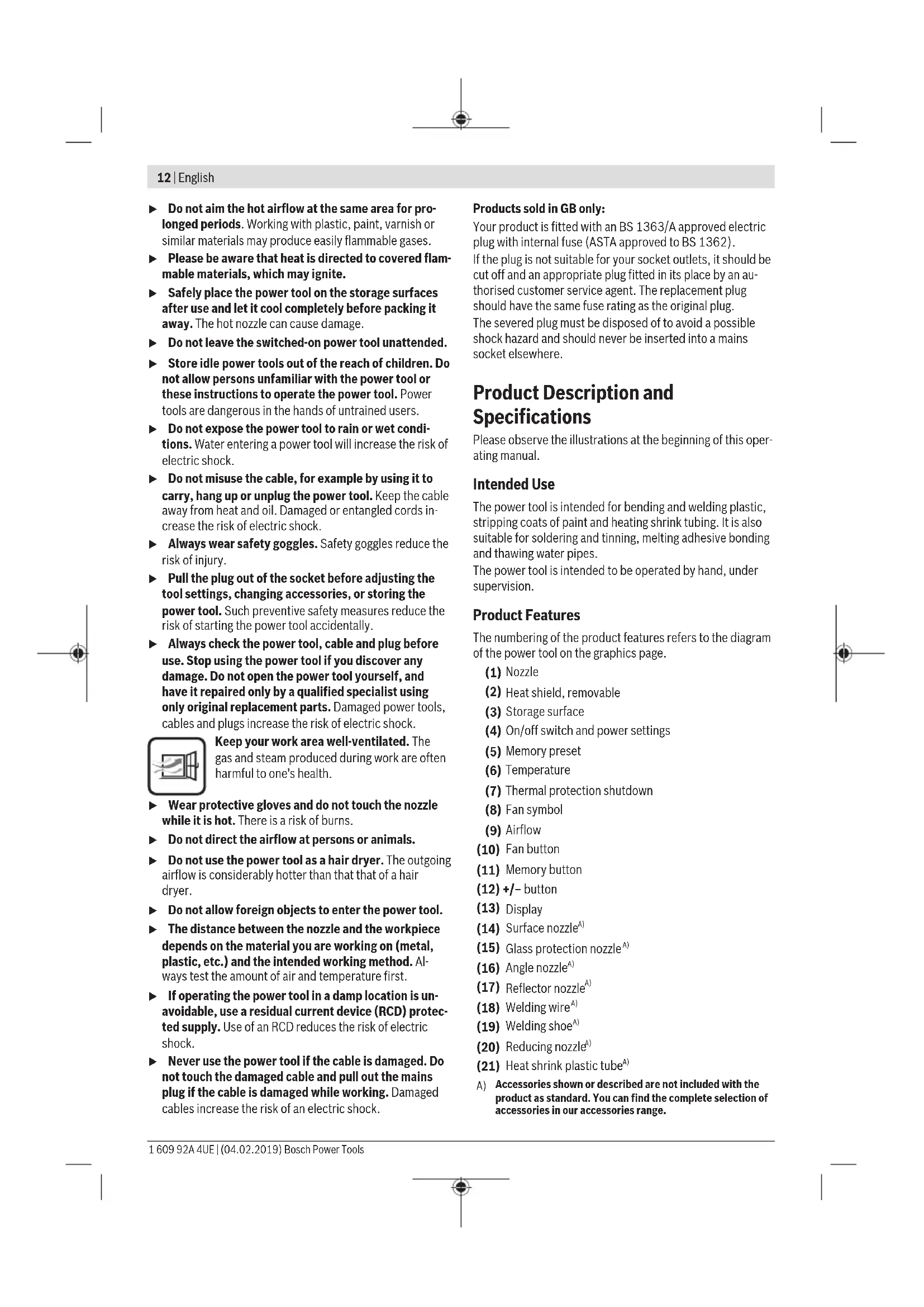 12 | English

▶ Do not aim the hot airflow at the same area for prolonged periods. Working with plastic, paint, varnish or similar materials may produce easily flammable gases.

▶ Please be aware that heat is directed to covered flammable materials, which may ignite.

▶ Safely place the power tool on the storage surfaces after use and let it cool completely before packing it away. The hot nozzle can cause damage.

▶ Do not leave the switched-on power tool unattended.

▶ Store idle power tools out of the reach of children. Do not allow persons unfamiliar with the power tool or these instructions to operate the power tool. Power tools are dangerous in the hands of untrained users.

▶ Do not expose the power tool to rain or wet conditions. Water entering a power tool will increase the risk of electric shock.

▶ Do not misuse the cable, for example by using it to carry, hang up or unplug the power tool. Keep the cable away from heat and oil. Damaged or entangled cords increase the risk of electric shock.

▶ Always wear safety goggles. Safety goggles reduce the risk of injury.

▶ Pull the plug out of the socket before adjusting the tool settings, changing accessories, or storing the power tool. Such preventive safety measures reduce the risk of starting the power tool accidentally.

▶ Always check the power tool, cable and plug before use. Stop using the power tool if you discover any damage. Do not open the power tool yourself, and have it repaired only by a qualified specialist using only original replacement parts. Damaged power tools, cables and plugs increase the risk of electric shock.

Keep your work area well-ventilated. The gas and steam produced during work are often harmful to one's health.

▶ Wear protective gloves and do not touch the nozzle while it is hot. There is a risk of burns.

▶ Do not direct the airflow at persons or animals.

▶ Do not use the power tool as a hair dryer. The outgoing airflow is considerably hotter than that that of a hair dryer.

▶ Do not allow foreign objects to enter the power tool.

▶ The distance between the nozzle and the workpiece depends on the material you are working on (metal, plastic, etc.) and the intended working method. Always test the amount of air and temperature first.

▶ If operating the power tool in a damp location is unavoidable, use a residual current device (RCD) protected supply. Use of an RCD reduces the risk of electric shock.

▶ Never use the power tool if the cable is damaged. Do not touch the damaged cable and pull out the mains plug if the cable is damaged while working. Damaged cables increase the risk of an electric shock.

Products sold in GB only:
Your product is fitted with an BS 1363/A approved electric plug with internal fuse (ASTA approved to BS 1362).
If the plug is not suitable for your socket outlets, it should be cut off and an appropriate plug fitted in its place by an authorised customer service agent. The replacement plug should have the same fuse rating as the original plug.
The severed plug must be disposed of to avoid a possible shock hazard and should never be inserted into a mains socket elsewhere.

Product Description and Specifications

Please observe the illustrations at the beginning of this operating manual.

Intended Use

The power tool is intended for bending and welding plastic, stripping coats of paint and heating shrink tubing. It is also suitable for soldering and tinning, melting adhesive bonding and thawing water pipes.
The power tool is intended to be operated by hand, under supervision.

Product Features

The numbering of the product features refers to the diagram of the power tool on the graphics page.
(1) Nozzle
(2) Heat shield, removable
(3) Storage surface
(4) On/off switch and power settings
(5) Memory preset
(6) Temperature
(7) Thermal protection shutdown
(8) Fan symbol
(9) Airflow
(10) Fan button
(11) Memory button
(12) +/– button
(13) Display
(14) Surface nozzle$^{A)}$
(15) Glass protection nozzle$^{A)}$
(16) Angle nozzle$^{A)}$
(17) Reflector nozzle$^{A)}$
(18) Welding wire$^{A)}$
(19) Welding shoe$^{A)}$
(20) Reducing nozzle$^{A)}$
(21) Heat shrink plastic tube$^{A)}$
A) Accessories shown or described are not included with the product as standard. You can find the complete selection of accessories in our accessories range.

1 609 92A 4UE | (04.02.2019) Bosch Power Tools